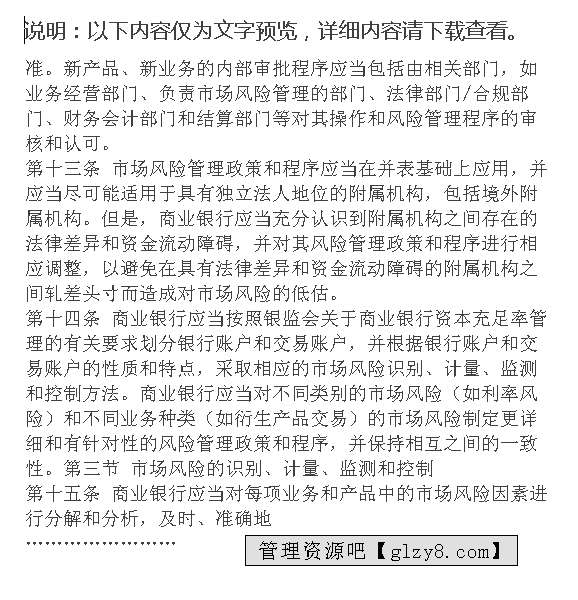 说明：以下内容仅为文字预览，详细内容请下载查看。

准。新产品、新业务的内部审批程序应当包括由相关部门，如业务经营部门、负责市场风险管理的部门、法律部门/合规部门、财务会计部门和结算部门等对其操作和风险管理程序的审核和认可。
第十三条 市场风险管理政策和程序应当在并表基础上应用，并应当尽可能适用于具有独立法人地位的附属机构，包括境外附属机构。但是，商业银行应当充分认识到附属机构之间存在的法律差异和资金流动障碍，并对其风险管理政策和程序进行相应调整，以避免在具有法律差异和资金流动障碍的附属机构之间轧差头寸而造成对市场风险的低估。
第十四条 商业银行应当按照银监会关于商业银行资本充足率管理的有关要求划分银行账户和交易账户，并根据银行账户和交易账户的性质和特点，采取相应的市场风险识别、计量、监测和控制方法。商业银行应当对不同类别的市场风险（如利率风险）和不同业务种类（如衍生产品交易）的市场风险制定更详细和有针对性的风险管理政策和程序，并保持相互之间的一致性。第三节 市场风险的识别、计量、监测和控制
第十五条 商业银行应当对每项业务和产品中的市场风险因素进行分解和分析，及时、准确地
........................

管理资源吧【glzy8.com】